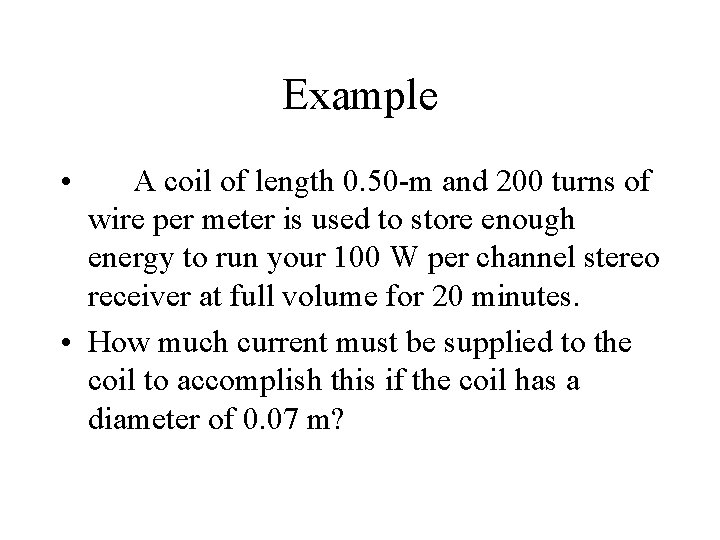 Example

• A coil of length 0.50-m and 200 turns of wire per meter is used to store enough energy to run your 100 W per channel stereo receiver at full volume for 20 minutes.

• How much current must be supplied to the coil to accomplish this if the coil has a diameter of 0.07 m?